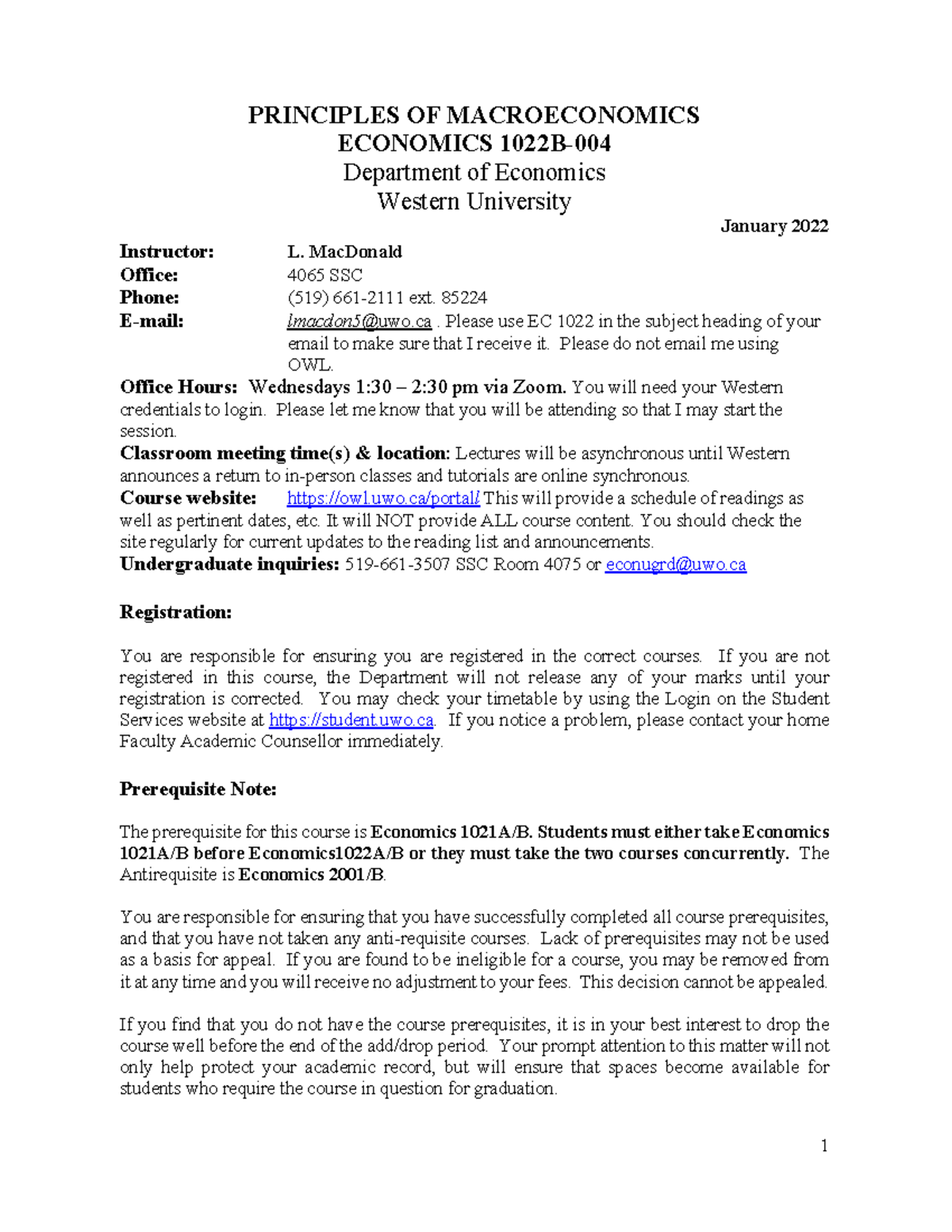 PRINCIPLES OF MACROECONOMICS
ECONOMICS 1022B-004
Department of Economics
Western University

January 2022

Instructor: L. MacDonald
Office: 4065 SSC
Phone: (519) 661-2111 ext. 85224
E-mail: lmacdon5@uwo.ca . Please use EC 1022 in the subject heading of your email to make sure that I receive it. Please do not email me using OWL.

Office Hours: Wednesdays 1:30 – 2:30 pm via Zoom. You will need your Western credentials to login. Please let me know that you will be attending so that I may start the session.
Classroom meeting time(s) & location: Lectures will be asynchronous until Western announces a return to in-person classes and tutorials are online synchronous.
Course website: https://owl.uwo.ca/portal/ This will provide a schedule of readings as well as pertinent dates, etc. It will NOT provide ALL course content. You should check the site regularly for current updates to the reading list and announcements.
Undergraduate inquiries: 519-661-3507 SSC Room 4075 or econugrd@uwo.ca

Registration:

You are responsible for ensuring you are registered in the correct courses. If you are not registered in this course, the Department will not release any of your marks until your registration is corrected. You may check your timetable by using the Login on the Student Services website at https://student.uwo.ca. If you notice a problem, please contact your home Faculty Academic Counsellor immediately.

Prerequisite Note:

The prerequisite for this course is Economics 1021A/B. Students must either take Economics 1021A/B before Economics1022A/B or they must take the two courses concurrently. The Antirequisite is Economics 2001/B.

You are responsible for ensuring that you have successfully completed all course prerequisites, and that you have not taken any anti-requisite courses. Lack of prerequisites may not be used as a basis for appeal. If you are found to be ineligible for a course, you may be removed from it at any time and you will receive no adjustment to your fees. This decision cannot be appealed.

If you find that you do not have the course prerequisites, it is in your best interest to drop the course well before the end of the add/drop period. Your prompt attention to this matter will not only help protect your academic record, but will ensure that spaces become available for students who require the course in question for graduation.

1